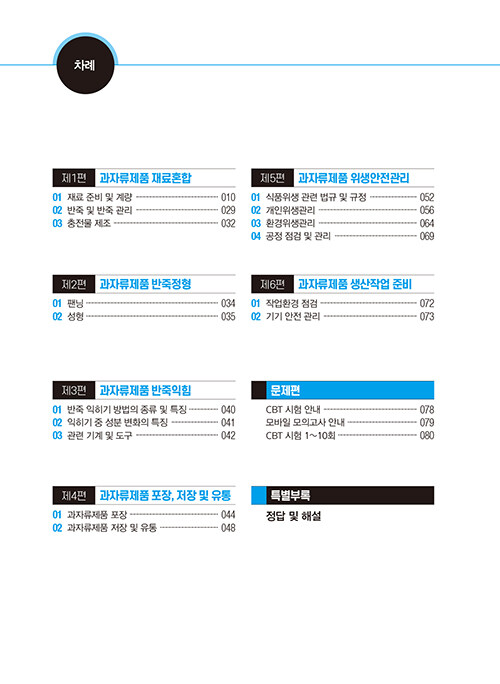 차례

제1편 과자류제품 재료혼합

01 재료 준비 및 계량 010
02 반죽 및 반죽 관리 029
03 충전물 제조 032

제2편 과자류제품 반죽정형

01 팬닝 034
02 성형 035

제3편 과자류제품 반죽익힘

01 반죽 익히기 방법의 종류 및 특징 040
02 익히기 중 성분 변화의 특징 041
03 관련 기계 및 도구 042

제4편 과자류제품 포장, 저장 및 유통

01 과자류제품 포장 044
02 과자류제품 저장 및 유통 048

제5편 과자류제품 위생안전관리

01 식품위생 관련 법규 및 규정 052
02 개인위생관리 056
03 환경위생관리 064
04 공정 점검 및 관리 069

제6편 과자류제품 생산작업 준비

01 작업환경 점검 072
02 기기 안전 관리 073

문제편

CBT 시험 안내 078
모바일 모의고사 안내 079
CBT 시험 1~10회 080

특별부록

정답 및 해설